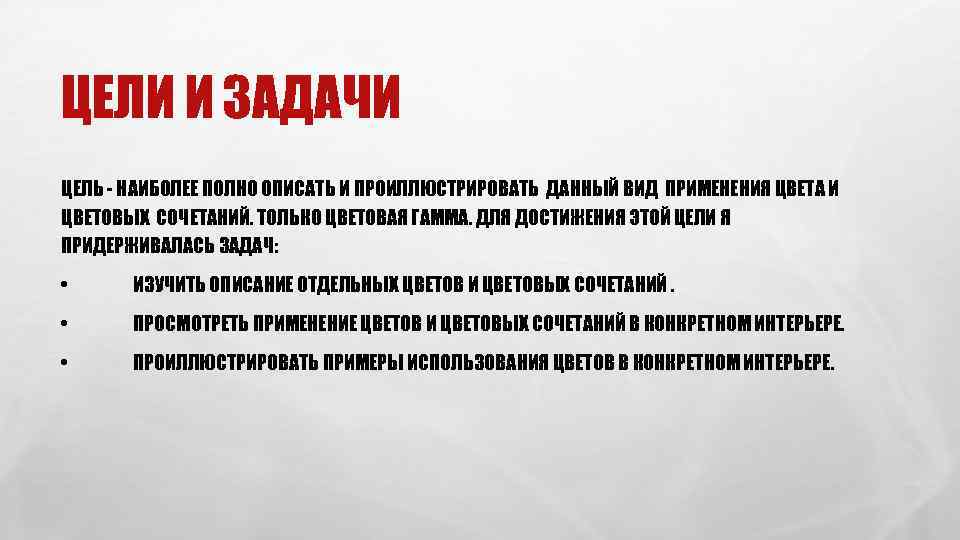 ЦЕЛИ И ЗАДАЧИ

ЦЕЛЬ - НАИБОЛЕЕ ПОЛНО ОПИСАТЬ И ПРОИЛЛЮСТРИРОВАТЬ ДАННЫЙ ВИД ПРИМЕНЕНИЯ ЦВЕТА И ЦВЕТОВЫХ СОЧЕТАНИЙ. ТОЛЬКО ЦВЕТОВАЯ ГАММА. ДЛЯ ДОСТИЖЕНИЯ ЭТОЙ ЦЕЛИ Я ПРИДЕРЖИВАЛАСЬ ЗАДАЧ:

• ИЗУЧИТЬ ОПИСАНИЕ ОТДЕЛЬНЫХ ЦВЕТОВ И ЦВЕТОВЫХ СОЧЕТАНИЙ .

• ПРОСМОТРЕТЬ ПРИМЕНЕНИЕ ЦВЕТОВ И ЦВЕТОВЫХ СОЧЕТАНИЙ В КОНКРЕТНОМ ИНТЕРЬЕРЕ.

• ПРОИЛЛЮСТРИРОВАТЬ ПРИМЕРЫ ИСПОЛЬЗОВАНИЯ ЦВЕТОВ В КОНКРЕТНОМ ИНТЕРЬЕРЕ.